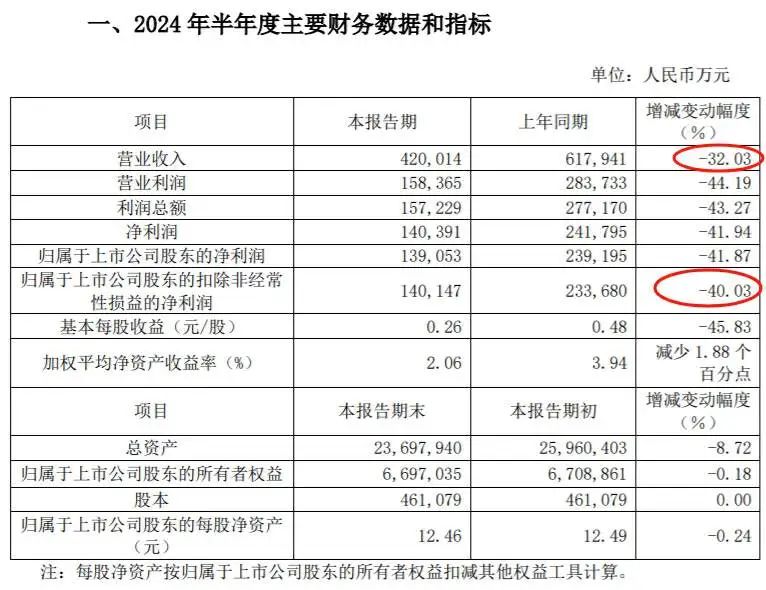 一、2024年半年度主要财务数据和指标

单位：人民币万元

| 项目 | 本报告期 | 上年同期 | 增减变动幅度（%） |
|---|---|---|---|
| 营业收入 | 420,014 | 617,941 | -32.03 |
| 营业利润 | 158,365 | 283,733 | -44.19 |
| 利润总额 | 157,229 | 277,170 | -43.27 |
| 净利润 | 140,391 | 241,795 | -41.94 |
| 归属于上市公司股东的净利润 | 139,053 | 239,195 | -41.87 |
| 归属于上市公司股东的扣除非经常性损益的净利润 | 140,147 | 233,680 | -40.03 |
| 基本每股收益（元/股） | 0.26 | 0.48 | -45.83 |
| 加权平均净资产收益率（%） | 2.06 | 3.94 | 减少1.88个百分点 |
| 项目 | 本报告期末 | 本报告期初 | 增减变动幅度（%） |
| 总资产 | 23,697,940 | 25,960,403 | -8.72 |
| 归属于上市公司股东的所有者权益 | 6,697,035 | 6,708,861 | -0.18 |
| 股本 | 461,079 | 461,079 | 0.00 |
| 归属于上市公司股东的每股净资产（元） | 12.46 | 12.49 | -0.24 |

注：每股净资产按归属于上市公司股东的所有者权益扣减其他权益工具计算。